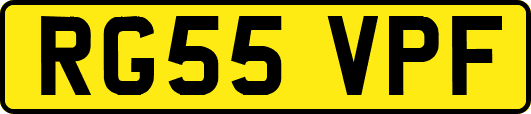 RG55 VPF